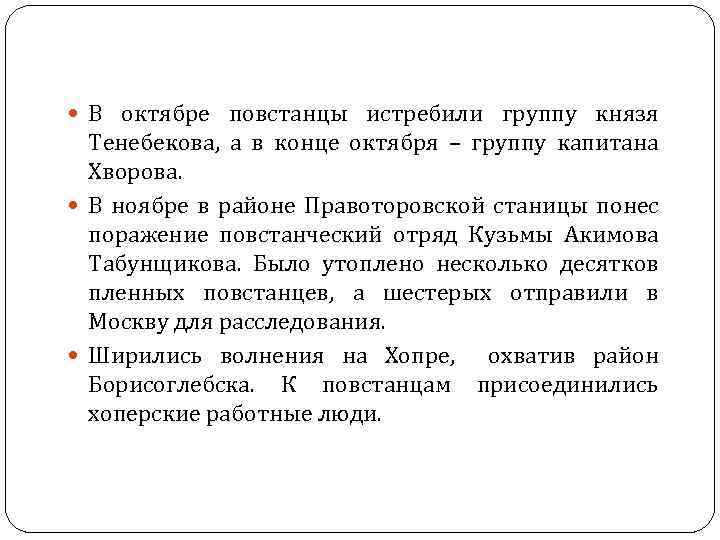 В октябре повстанцы истребили группу князя Тенебекова, а в конце октября – группу капитана Хворова.

В ноябре в районе Правоторовской станицы понес поражение повстанческий отряд Кузьмы Акимова Табунщикова. Было утоплено несколько десятков пленных повстанцев, а шестерых отправили в Москву для расследования.

Ширились волнения на Хопре, охватив район Борисоглебска. К повстанцам присоединились хоперские работные люди.